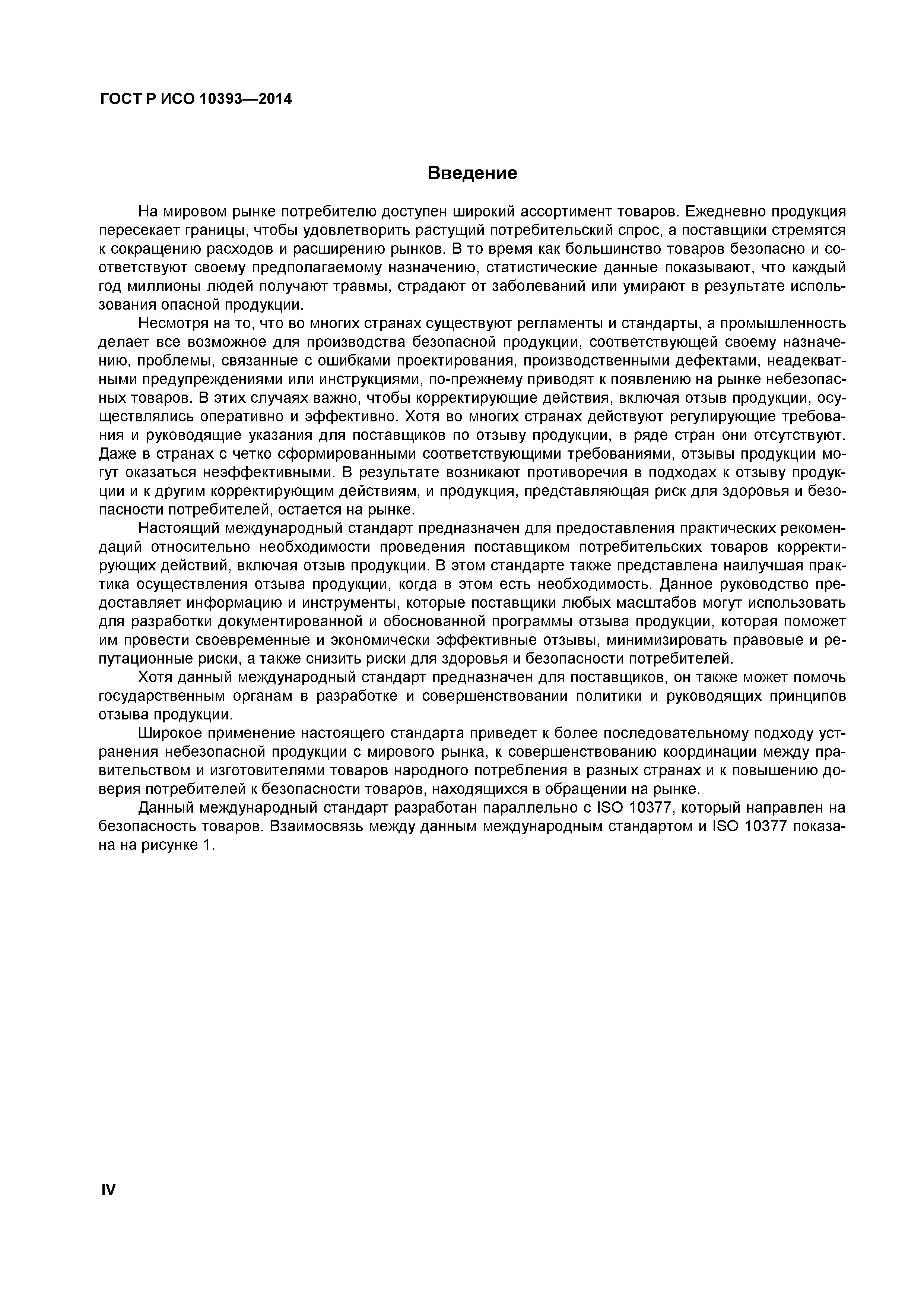 ГОСТ Р ИСО 10393—2014

Введение

На мировом рынке потребителю доступен широкий ассортимент товаров. Ежедневно продукция пересекает границы, чтобы удовлетворить растущий потребительский спрос, а поставщики стремятся к сокращению расходов и расширению рынков. В то время как большинство товаров безопасно и соответствуют своему предполагаемому назначению, статистические данные показывают, что каждый год миллионы людей получают травмы, страдают от заболеваний или умирают в результате использования опасной продукции.

Несмотря на то, что во многих странах существуют регламенты и стандарты, а промышленность делает все возможное для производства безопасной продукции, соответствующей своему назначению, проблемы, связанные с ошибками проектирования, производственными дефектами, неадекватными предупреждениями или инструкциями, по-прежнему приводят к появлению на рынке небезопасных товаров. В этих случаях важно, чтобы корректирующие действия, включая отзыв продукции, осуществлялись оперативно и эффективно. Хотя во многих странах действуют регулирующие требования и руководящие указания для поставщиков по отзыву продукции, в ряде стран они отсутствуют. Даже в странах с четко сформированными соответствующими требованиями, отзывы продукции могут оказаться неэффективными. В результате возникают противоречия в подходах к отзыву продукции и к другим корректирующим действиям, и продукция, представляющая риск для здоровья и безопасности потребителей, остается на рынке.

Настоящий международный стандарт предназначен для предоставления практических рекомендаций относительно необходимости проведения поставщиком потребительских товаров корректирующих действий, включая отзыв продукции. В этом стандарте также представлена наилучшая практика осуществления отзыва продукции, когда в этом есть необходимость. Данное руководство предоставляет информацию и инструменты, которые поставщики любых масштабов могут использовать для разработки документированной и обоснованной программы отзыва продукции, которая поможет им провести своевременные и экономически эффективные отзывы, минимизировать правовые и репутационные риски, а также снизить риски для здоровья и безопасности потребителей.

Хотя данный международный стандарт предназначен для поставщиков, он также может помочь государственным органам в разработке и совершенствовании политики и руководящих принципов отзыва продукции.

Широкое применение настоящего стандарта приведет к более последовательному подходу устранения небезопасной продукции с мирового рынка, к совершенствованию координации между правительством и изготовителями товаров народного потребления в разных странах и к повышению доверия потребителей к безопасности товаров, находящихся в обращении на рынке.

Данный международный стандарт разработан параллельно с ISO 10377, который направлен на безопасность товаров. Взаимосвязь между данным международным стандартом и ISO 10377 показана на рисунке 1.

IV